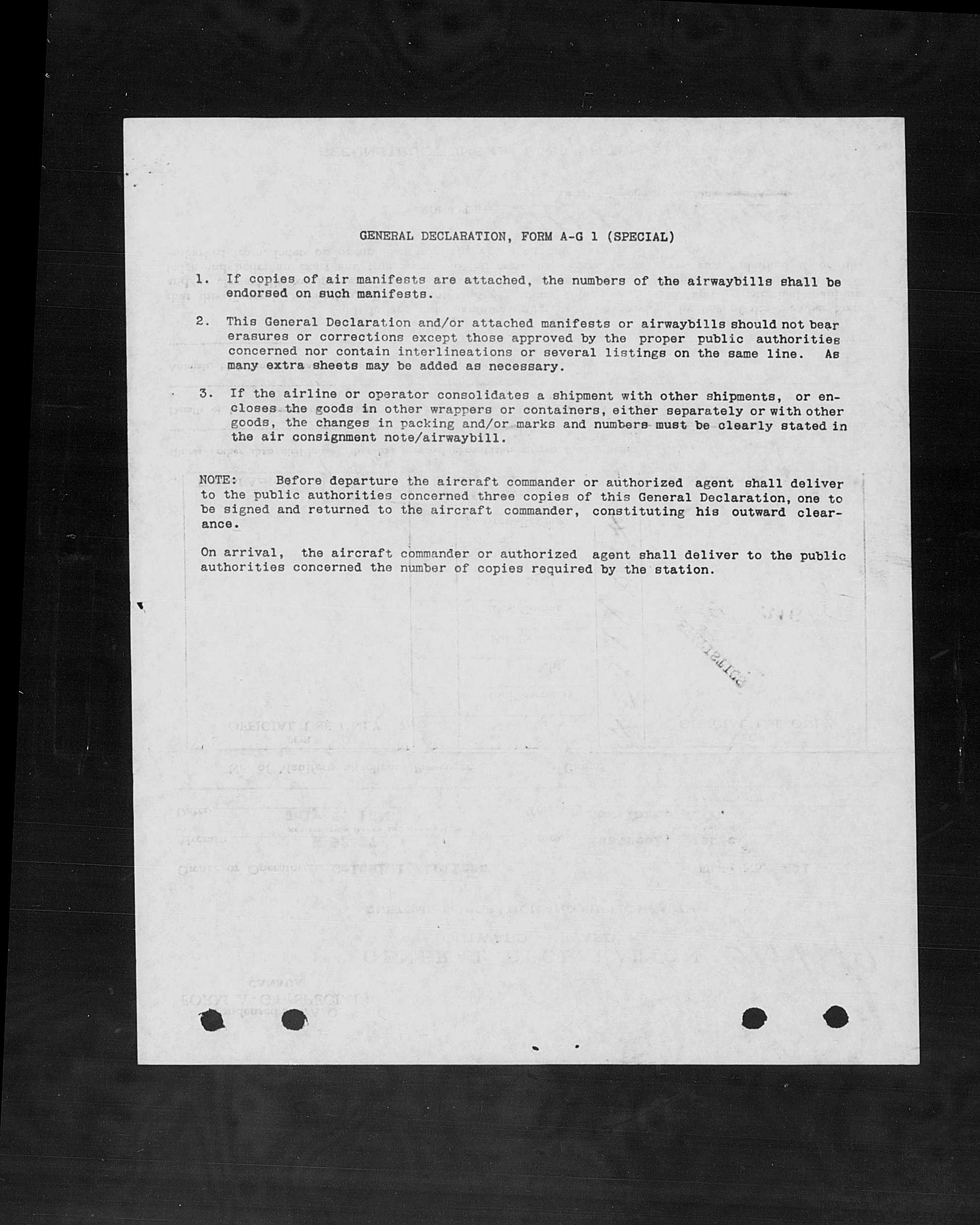 GENERAL DECLARATION, FORM A-G 1 (SPECIAL)

1. If copies of air manifests are attached, the numbers of the airwaybills shall be endorsed on such manifests.

2. This General Declaration and/or attached manifests or airwaybills should not bear erasures or corrections except those approved by the proper public authorities concerned nor contain interlineations or several listings on the same line. As many extra sheets may be added as necessary.

3. If the airline or operator consolidates a shipment with other shipments, or encloses the goods in other wrappers or containers, either separately or with other goods, the changes in packing and/or marks and numbers must be clearly stated in the air consignment note/airwaybill.

NOTE: Before departure the aircraft commander or authorized agent shall deliver to the public authorities concerned three copies of this General Declaration, one to be signed and returned to the aircraft commander, constituting his outward clearance.

On arrival, the aircraft commander or authorized agent shall deliver to the public authorities concerned the number of copies required by the station.